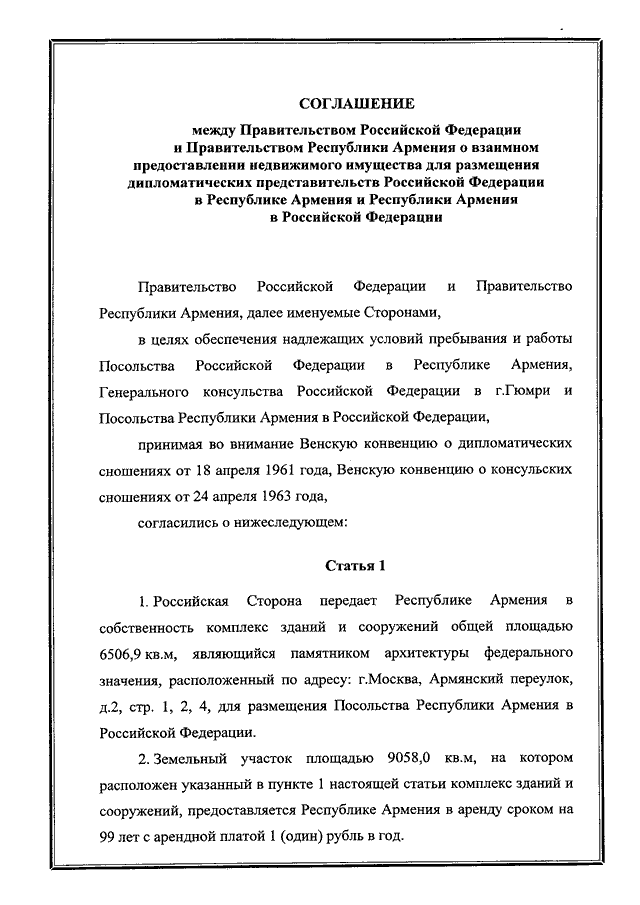 СОГЛАШЕНИЕ

между Правительством Российской Федерации и Правительством Республики Армения о взаимном предоставлении недвижимого имущества для размещения дипломатических представительств Российской Федерации в Республике Армения и Республики Армения в Российской Федерации

Правительство Российской Федерации и Правительство Республики Армения, далее именуемые Сторонами,

в целях обеспечения надлежащих условий пребывания и работы Посольства Российской Федерации в Республике Армения, Генерального консульства Российской Федерации в г.Гюмри и Посольства Республики Армения в Российской Федерации,

принимая во внимание Венскую конвенцию о дипломатических сношениях от 18 апреля 1961 года, Венскую конвенцию о консульских сношениях от 24 апреля 1963 года,

согласились о нижеследующем:

Статья 1

1. Российская Сторона передает Республике Армения в собственность комплекс зданий и сооружений общей площадью 6506,9 кв.м, являющийся памятником архитектуры федерального значения, расположенный по адресу: г.Москва, Армянский переулок, д.2, стр. 1, 2, 4, для размещения Посольства Республики Армения в Российской Федерации.

2. Земельный участок площадью 9058,0 кв.м, на котором расположен указанный в пункте 1 настоящей статьи комплекс зданий и сооружений, предоставляется Республике Армения в аренду сроком на 99 лет с арендной платой 1 (один) рубль в год.